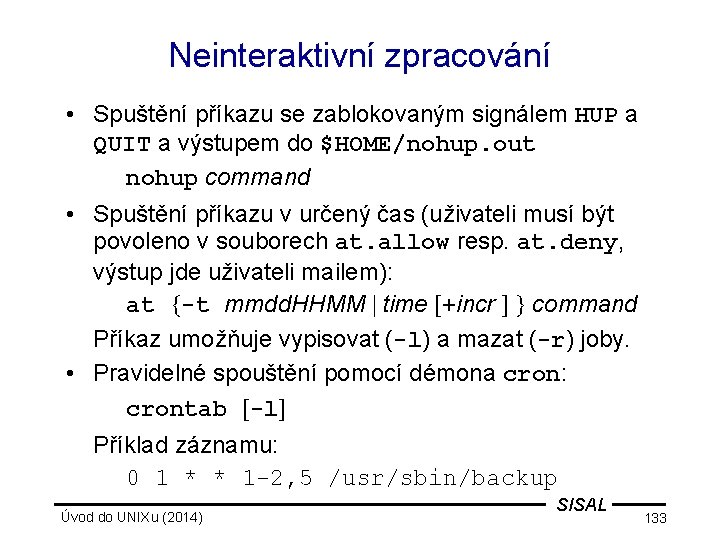 Neinteraktivní zpracování

• Spuštění příkazu se zablokovaným signálem HUP a QUIT a výstupem do $HOME/nohup.out

nohup command

• Spuštění příkazu v určený čas (uživateli musí být povoleno v souborech at.allow resp. at.deny, výstup jde uživateli mailem):

at {-t mmddHHMM | time [+incr ] } command

Příkaz umožňuje vypisovat (-l) a mazat (-r) joby.

• Pravidelné spouštění pomocí démona cron:

crontab [-l]

Příklad záznamu:

0 1 * * 1-2,5 /usr/sbin/backup

SISAL

Úvod do UNIXu (2014)

133